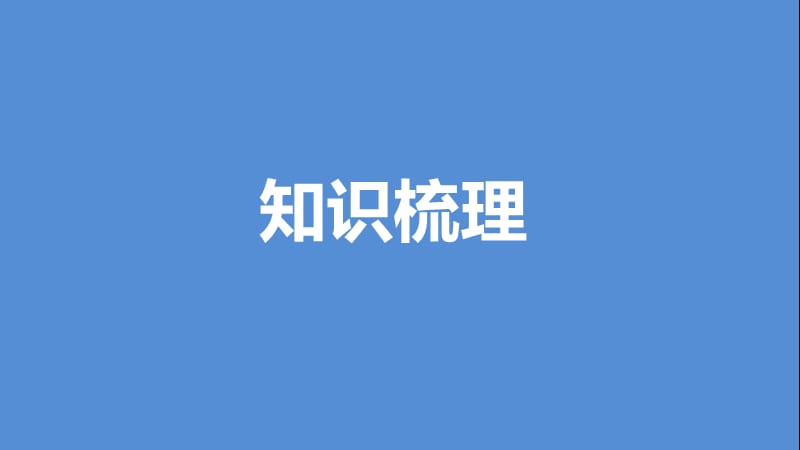 知识梳理